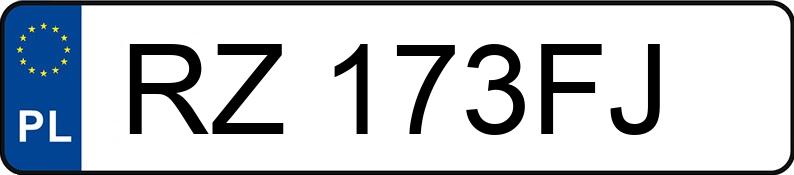 PL
RZ 173FJ